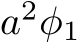 $a^2\phi_1$